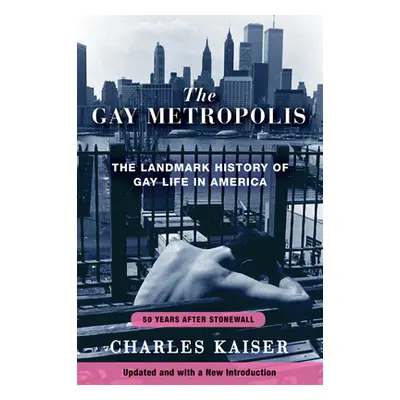 The
GAY METROPOLIS

THE LANDMARK HISTORY OF GAY LIFE IN AMERICA

50 YEARS AFTER STONEWALL

CHARLES KAISER

Updated and with a New Introduction